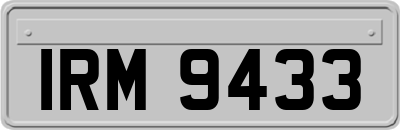 IRM 9433